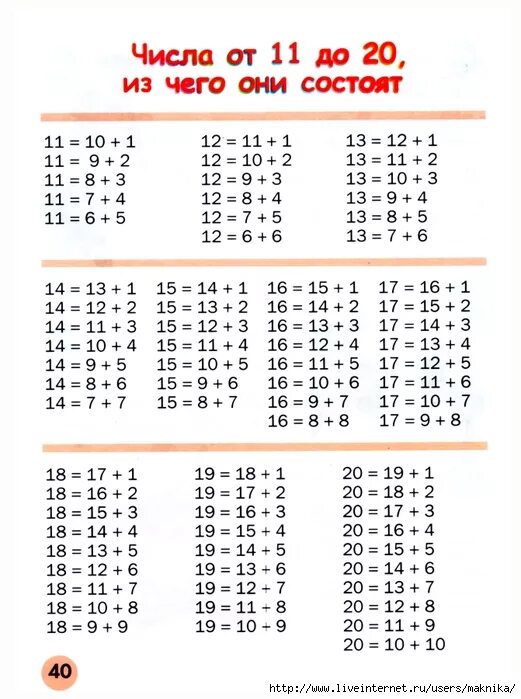 Числа от 11 до 20, из чего они состоят

$11 = 10 + 1$
$11 = 9 + 2$
$11 = 8 + 3$
$11 = 7 + 4$
$11 = 6 + 5$

$12 = 11 + 1$
$12 = 10 + 2$
$12 = 9 + 3$
$12 = 8 + 4$
$12 = 7 + 5$
$12 = 6 + 6$

$13 = 12 + 1$
$13 = 11 + 2$
$13 = 10 + 3$
$13 = 9 + 4$
$13 = 8 + 5$
$13 = 7 + 6$

$14 = 13 + 1$
$14 = 12 + 2$
$14 = 11 + 3$
$14 = 10 + 4$
$14 = 9 + 5$
$14 = 8 + 6$
$14 = 7 + 7$

$15 = 14 + 1$
$15 = 13 + 2$
$15 = 12 + 3$
$15 = 11 + 4$
$15 = 10 + 5$
$15 = 9 + 6$
$15 = 8 + 7$

$16 = 15 + 1$
$16 = 14 + 2$
$16 = 13 + 3$
$16 = 12 + 4$
$16 = 11 + 5$
$16 = 10 + 6$
$16 = 9 + 7$
$16 = 8 + 8$

$17 = 16 + 1$
$17 = 15 + 2$
$17 = 14 + 3$
$17 = 13 + 4$
$17 = 12 + 5$
$17 = 11 + 6$
$17 = 10 + 7$
$17 = 9 + 8$

$18 = 17 + 1$
$18 = 16 + 2$
$18 = 15 + 3$
$18 = 14 + 4$
$18 = 13 + 5$
$18 = 12 + 6$
$18 = 11 + 7$
$18 = 10 + 8$
$18 = 9 + 9$

$19 = 18 + 1$
$19 = 17 + 2$
$19 = 16 + 3$
$19 = 15 + 4$
$19 = 14 + 5$
$19 = 13 + 6$
$19 = 12 + 7$
$19 = 11 + 8$
$19 = 10 + 9$

$20 = 19 + 1$
$20 = 18 + 2$
$20 = 17 + 3$
$20 = 16 + 4$
$20 = 15 + 5$
$20 = 14 + 6$
$20 = 13 + 7$
$20 = 12 + 8$
$20 = 11 + 9$
$20 = 10 + 10$

40

http://www.liveinternet.ru/users/maknika/